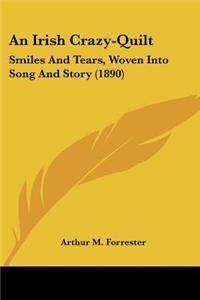 An Irish Crazy-Quilt

Smiles And Tears, Woven Into Song And Story (1890)

Arthur M. Forrester